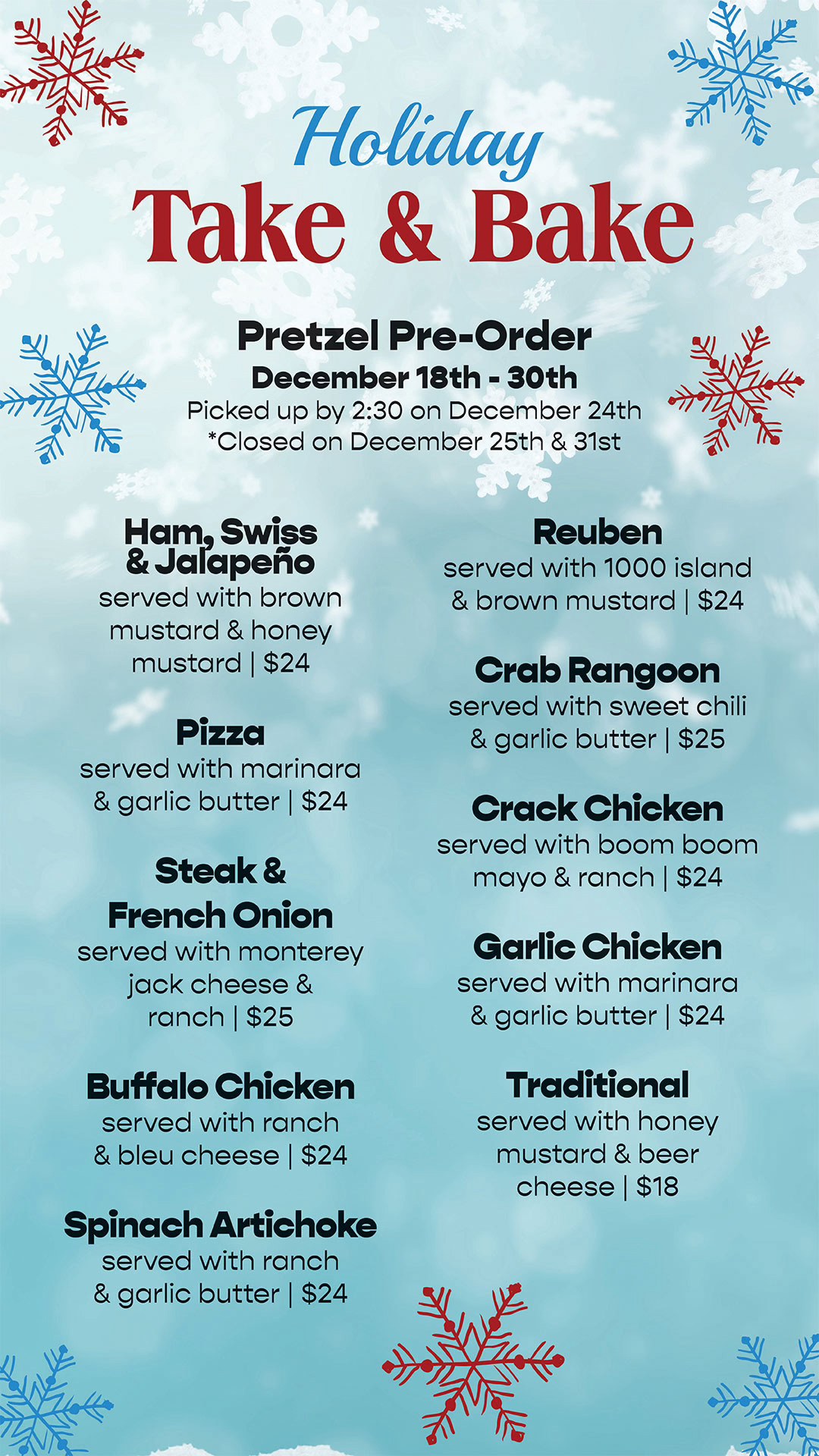 Holiday
Take & Bake

Pretzel Pre-Order
December 18th - 30th
Picked up by 2:30 on December 24th
*Closed on December 25th & 31st

Ham, Swiss & Jalapeño
served with brown mustard & honey mustard | $24

Pizza
served with marinara & garlic butter | $24

Steak & French Onion
served with monterey jack cheese & ranch | $25

Buffalo Chicken
served with ranch & bleu cheese | $24

Spinach Artichoke
served with ranch & garlic butter | $24

Reuben
served with 1000 island & brown mustard | $24

Crab Rangoon
served with sweet chili & garlic butter | $25

Crack Chicken
served with boom boom mayo & ranch | $24

Garlic Chicken
served with marinara & garlic butter | $24

Traditional
served with honey mustard & beer cheese | $18